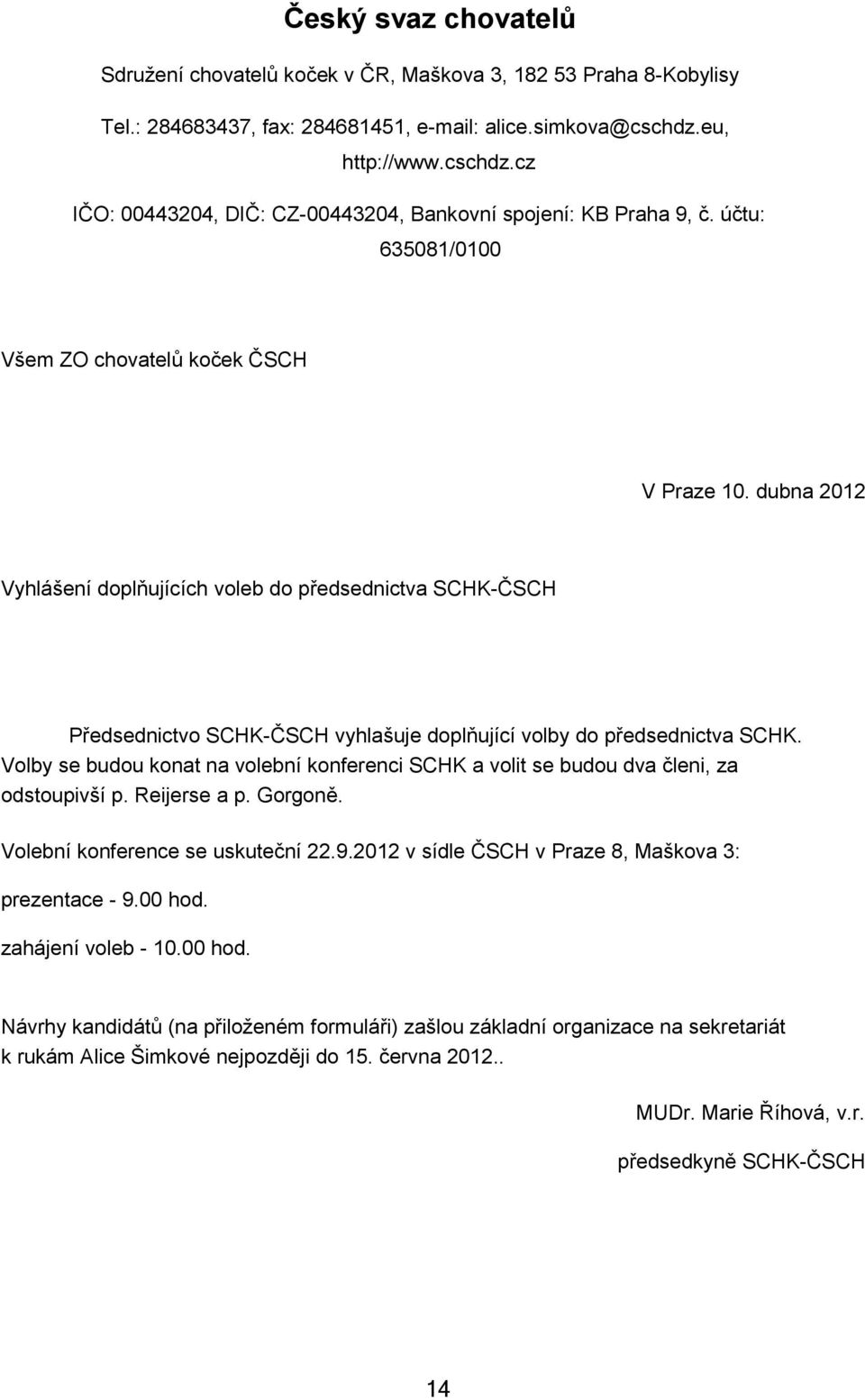 Český svaz chovatelů

Sdružení chovatelů koček v ČR, Maškova 3, 182 53 Praha 8-Kobylisy

Tel.: 284683437, fax: 284681451, e-mail: alice.simkova@cschdz.eu, http://www.cschdz.cz

IČO: 00443204, DIČ: CZ-00443204, Bankovní spojení: KB Praha 9, č. účtu: 635081/0100

Všem ZO chovatelů koček ČSCH

V Praze 10. dubna 2012

Vyhlášení doplňujících voleb do předsednictva SCHK-ČSCH

Předsednictvo SCHK-ČSCH vyhlašuje doplňující volby do předsednictva SCHK. Volby se budou konat na volební konferenci SCHK a volit se budou dva členi, za odstoupivší p. Reijerse a p. Gorgoně.

Volební konference se uskuteční 22.9.2012 v sídle ČSCH v Praze 8, Maškova 3:

prezentace - 9.00 hod.

zahájení voleb - 10.00 hod.

Návrhy kandidátů (na přiloženém formuláři) zašlou základní organizace na sekretariát k rukám Alice Šimkové nejpozději do 15. června 2012..

MUDr. Marie Říhová, v.r.

předsedkyně SCHK-ČSCH

14